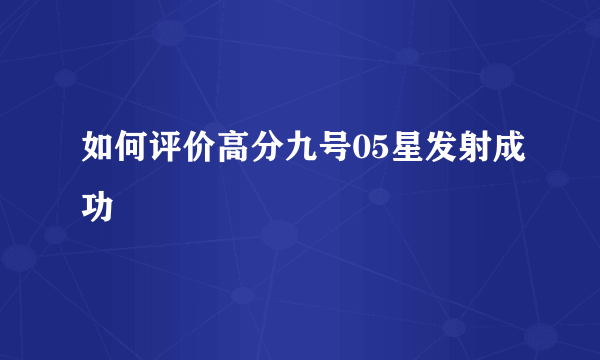 如何评价高分九号05星发射成功